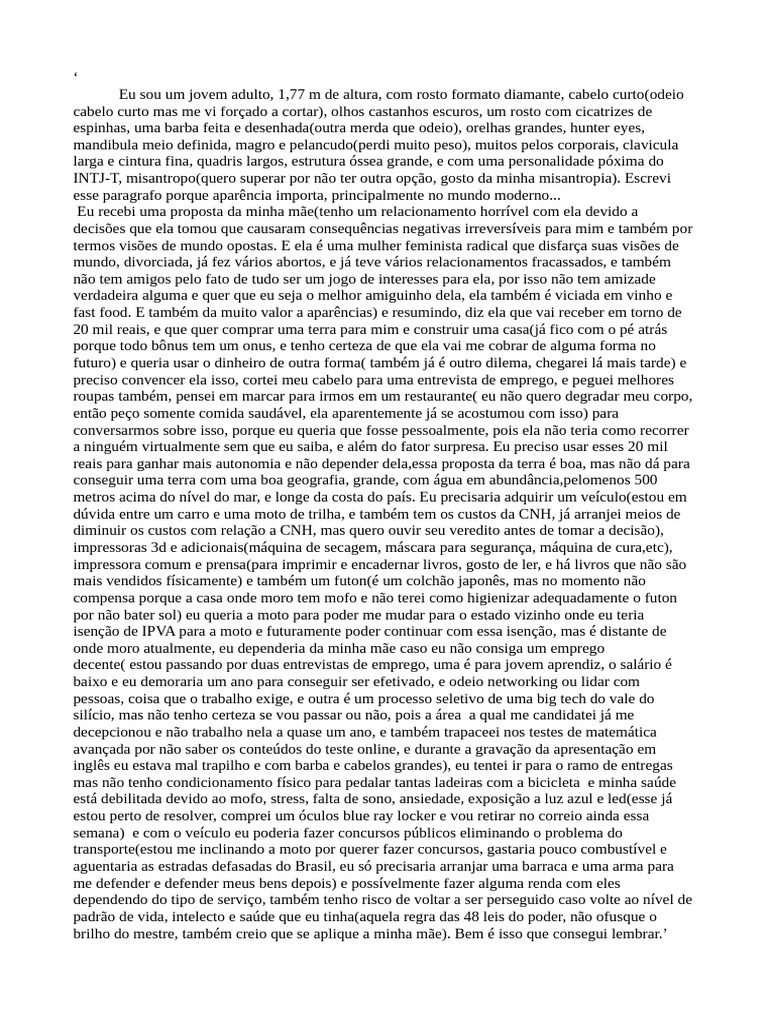 ‘

Eu sou um jovem adulto, 1,77 m de altura, com rosto formato diamante, cabelo curto(odeio cabelo curto mas me vi forçado a cortar), olhos castanhos escuros, um rosto com cicatrizes de espinhas, uma barba feita e desenhada(outra merda que odeio), orelhas grandes, hunter eyes, mandibula meio definida, magro e pelancudo(perdi muito peso), muitos pelos corporais, clavicula larga e cintura fina, quadris largos, estrutura óssea grande, e com uma personalidade póxima do INTJ-T, misantropo(quero superar por não ter outra opção, gosto da minha misantropia). Escrevi esse paragrafo porque aparência importa, principalmente no mundo moderno...

Eu recebi uma proposta da minha mãe(tenho um relacionamento horrível com ela devido a decisões que ela tomou que causaram consequências negativas irreversíveis para mim e também por termos visões de mundo opostas. E ela é uma mulher feminista radical que disfarça suas visões de mundo, divorciada, já fez vários abortos, e já teve vários relacionamentos fracassados, e também não tem amigos pelo fato de tudo ser um jogo de interesses para ela, por isso não tem amizade verdadeira alguma e quer que eu seja o melhor amiguinho dela, ela também é viciada em vinho e fast food. E também da muito valor a aparências) e resumindo, diz ela que vai receber em torno de 20 mil reais, e que quer comprar uma terra para mim e construir uma casa(já fico com o pé atrás porque todo bônus tem um onus, e tenho certeza de que ela vai me cobrar de alguma forma no futuro) e queria usar o dinheiro de outra forma( também já é outro dilema, chegarei lá mais tarde) e preciso convencer ela isso, cortei meu cabelo para uma entrevista de emprego, e peguei melhores roupas também, pensei em marcar para irmos em um restaurante( eu não quero degradar meu corpo, então peço somente comida saudável, ela aparentemente já se acostumou com isso) para conversarmos sobre isso, porque eu queria que fosse pessoalmente, pois ela não teria como recorrer a ninguém virtualmente sem que eu saiba, e além do fator surpresa. Eu preciso usar esses 20 mil reais para ganhar mais autonomia e não depender dela,essa proposta da terra é boa, mas não dá para conseguir uma terra com uma boa geografia, grande, com água em abundância,pelomenos 500 metros acima do nível do mar, e longe da costa do país. Eu precisaria adquirir um veículo(estou em dúvida entre um carro e uma moto de trilha, e também tem os custos da CNH, já arranjei meios de diminuir os custos com relação a CNH, mas quero ouvir seu veredito antes de tomar a decisão), impressoras 3d e adicionais(máquina de secagem, máscara para segurança, máquina de cura,etc), impressora comum e prensa(para imprimir e encadernar livros, gosto de ler, e há livros que não são mais vendidos físicamente) e também um futon(é um colchão japonês, mas no momento não compensa porque a casa onde moro tem mofo e não terei como higienizar adequadamente o futon por não bater sol) eu queria a moto para poder me mudar para o estado vizinho onde eu teria isenção de IPVA para a moto e futuramente poder continuar com essa isenção, mas é distante de onde moro atualmente, eu dependeria da minha mãe caso eu não consiga um emprego decente( estou passando por duas entrevistas de emprego, uma é para jovem aprendiz, o salário é baixo e eu demoraria um ano para conseguir ser efetivado, e odeio networking ou lidar com pessoas, coisa que o trabalho exige, e outra é um processo seletivo de uma big tech do vale do silício, mas não tenho certeza se vou passar ou não, pois a área a qual me candidatei já me decepcionou e não trabalho nela a quase um ano, e também trapaceei nos testes de matemática avançada por não saber os conteúdos do teste online, e durante a gravação da apresentação em inglês eu estava mal trapilho e com barba e cabelos grandes), eu tentei ir para o ramo de entregas mas não tenho condicionamento físico para pedalar tantas ladeiras com a bicicleta e minha saúde está debilitada devido ao mofo, stress, falta de sono, ansiedade, exposição a luz azul e led(esse já estou perto de resolver, comprei um óculos blue ray locker e vou retirar no correio ainda essa semana) e com o veículo eu poderia fazer concursos públicos eliminando o problema do transporte(estou me inclinando a moto por querer fazer concursos, gastaria pouco combustível e aguentaria as estradas defasadas do Brasil, eu só precisaria arranjar uma barraca e uma arma para me defender e defender meus bens depois) e possívelmente fazer alguma renda com eles dependendo do tipo de serviço, também tenho risco de voltar a ser perseguido caso volte ao nível de padrão de vida, intelecto e saúde que eu tinha(aquela regra das 48 leis do poder, não ofusque o brilho do mestre, também creio que se aplique a minha mãe). Bem é isso que consegui lembrar.’